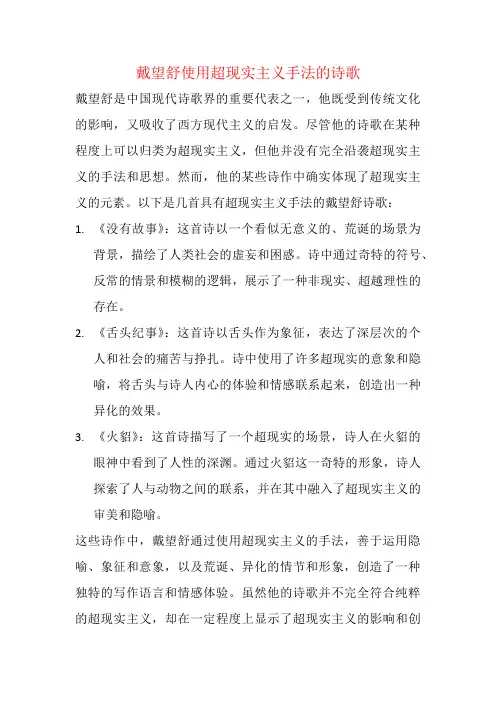 戴望舒使用超现实主义手法的诗歌

戴望舒是中国现代诗歌界的重要代表之一，他既受到传统文化的影响，又吸收了西方现代主义的启发。尽管他的诗歌在某种程度上可以归类为超现实主义，但他并没有完全沿袭超现实主义的手法和思想。然而，他的某些诗作中确实体现了超现实主义的元素。以下是几首具有超现实主义手法的戴望舒诗歌：

1. 《没有故事》：这首诗以一个看似无意义的、荒诞的场景为背景，描绘了人类社会的虚妄和困惑。诗中通过奇特的符号、反常的情景和模糊的逻辑，展示了一种非现实、超越理性的存在。

2. 《舌头纪事》：这首诗以舌头作为象征，表达了深层次的个人和社会的痛苦与挣扎。诗中使用了许多超现实的意象和隐喻，将舌头与诗人内心的体验和情感联系起来，创造出一种异化的效果。

3. 《火貂》：这首诗描写了一个超现实的场景，诗人在火貂的眼神中看到了人性的深渊。通过火貂这一奇特的形象，诗人探索了人与动物之间的联系，并在其中融入了超现实主义的审美和隐喻。

这些诗作中，戴望舒通过使用超现实主义的手法，善于运用隐喻、象征和意象，以及荒诞、异化的情节和形象，创造了一种独特的写作语言和情感体验。虽然他的诗歌并不完全符合纯粹的超现实主义，却在一定程度上显示了超现实主义的影响和创